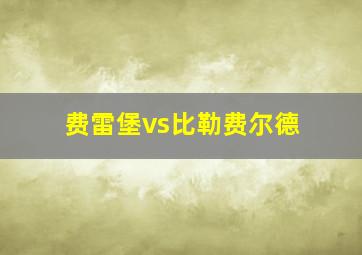 费雷堡vs比勒费尔德